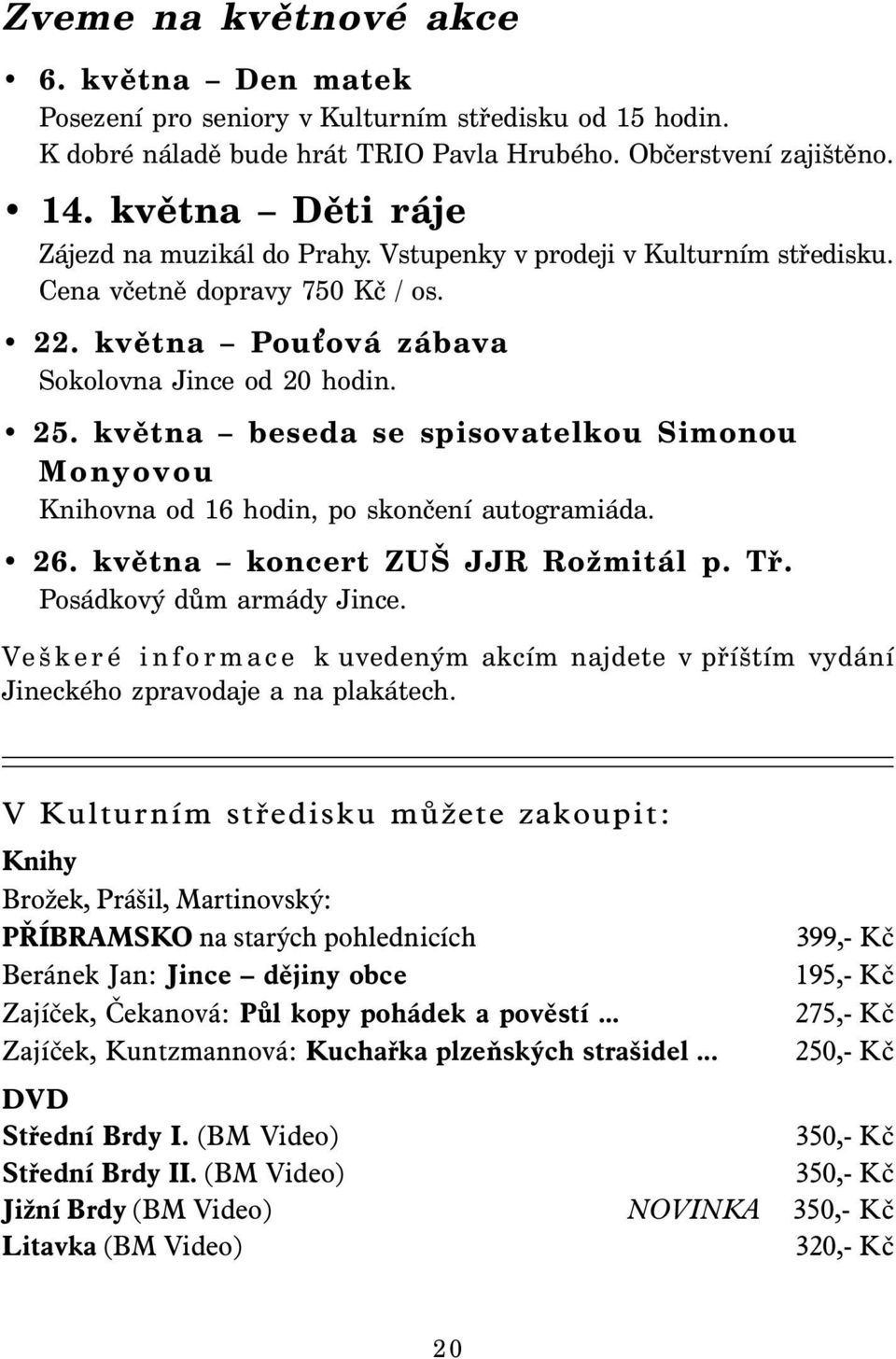 Zveme na květnové akce

• 6. května – Den matek
Posezení pro seniory v Kulturním středisku od 15 hodin.
K dobré náladě bude hrát TRIO Pavla Hrubého. Občerstvení zajištěno.

• 14. května – Děti ráje
Zájezd na muzikál do Prahy. Vstupenky v prodeji v Kulturním středisku.
Cena včetně dopravy 750 Kč / os.

• 22. května – Pouťová zábava
Sokolovna Jince od 20 hodin.

• 25. května – beseda se spisovatelkou Simonou Monyovou
Knihovna od 16 hodin, po skončení autogramiáda.

• 26. května – koncert ZUŠ JJR Rožmitál p. Tř.
Posádkový dům armády Jince.

Veškeré informace k uvedeným akcím najdete v příštím vydání Jineckého zpravodaje a na plakátech.

V Kulturním středisku můžete zakoupit:

Knihy
Brožek, Prášil, Martinovský:
PŘÍBRAMSKO na starých pohlednicích 399,- Kč
Beránek Jan: Jince – dějiny obce 195,- Kč
Zajíček, Čekanová: Půl kopy pohádek a pověstí ... 275,- Kč
Zajíček, Kuntzmannová: Kuchařka plzeňských strašidel ... 250,- Kč

DVD
Střední Brdy I. (BM Video) 350,- Kč
Střední Brdy II. (BM Video) 350,- Kč
Jižní Brdy (BM Video) NOVINKA 350,- Kč
Litavka (BM Video) 320,- Kč

20